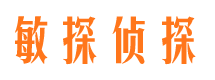 敏探侦探